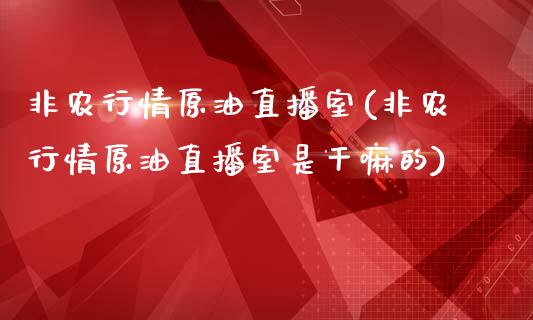 非农行情原油直播室(非农行情原油直播室是干嘛的)